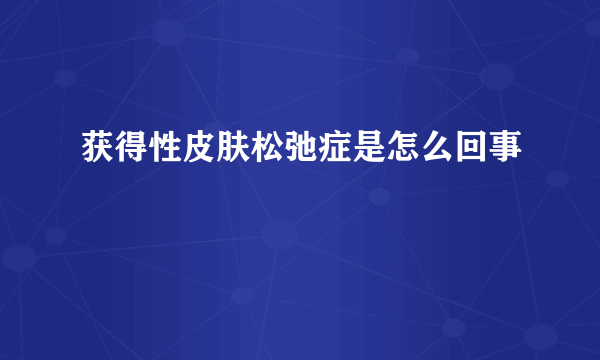 获得性皮肤松弛症是怎么回事